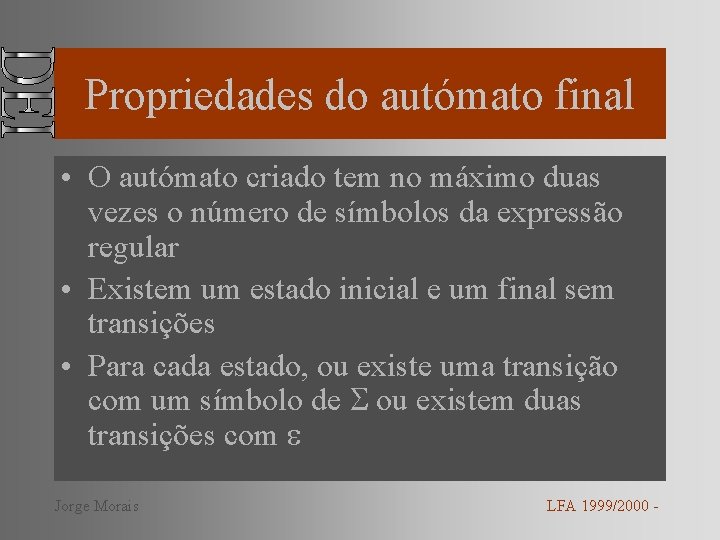 DEI

Propriedades do autómato final

• O autómato criado tem no máximo duas vezes o número de símbolos da expressão regular
• Existem um estado inicial e um final sem transições
• Para cada estado, ou existe uma transição com um símbolo de $\Sigma$ ou existem duas transições com $\varepsilon$

Jorge Morais

LFA 1999/2000 -